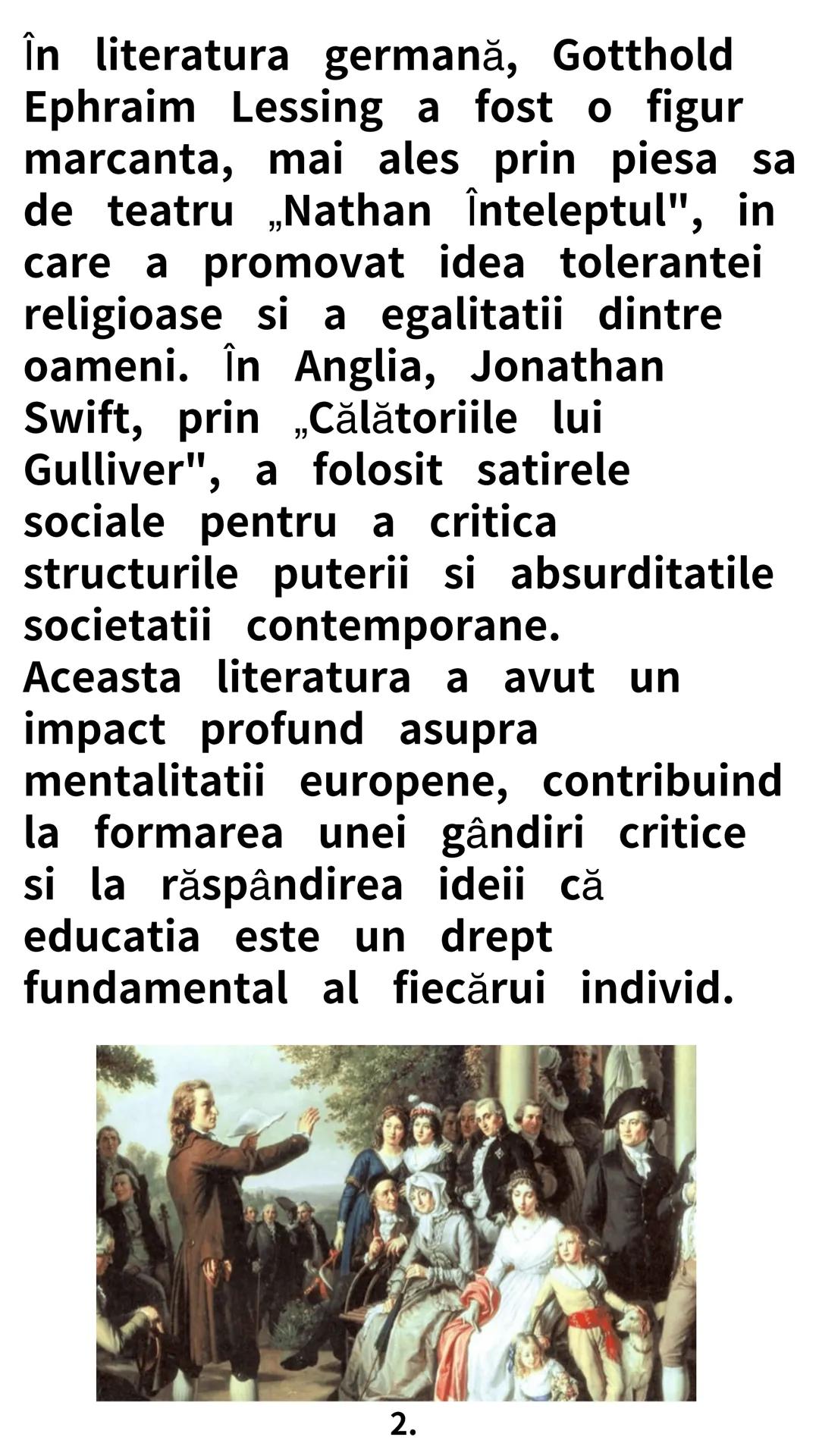 În literatura germană, Gotthold Ephraim Lessing a fost o figur marcanta, mai ales prin piesa sa de teatru „Nathan Înteleptul", in care a promovat idea tolerantei religioase si a egalitatii dintre oameni. În Anglia, Jonathan Swift, prin „Călătoriile lui Gulliver", a folosit satirele sociale pentru a critica structurile puterii si absurditatile societatii contemporane.
Aceasta literatura a avut un impact profund asupra mentalitatii europene, contribuind la formarea unei gândiri critice si la răspândirea ideii că educatia este un drept fundamental al fiecărui individ.

2.